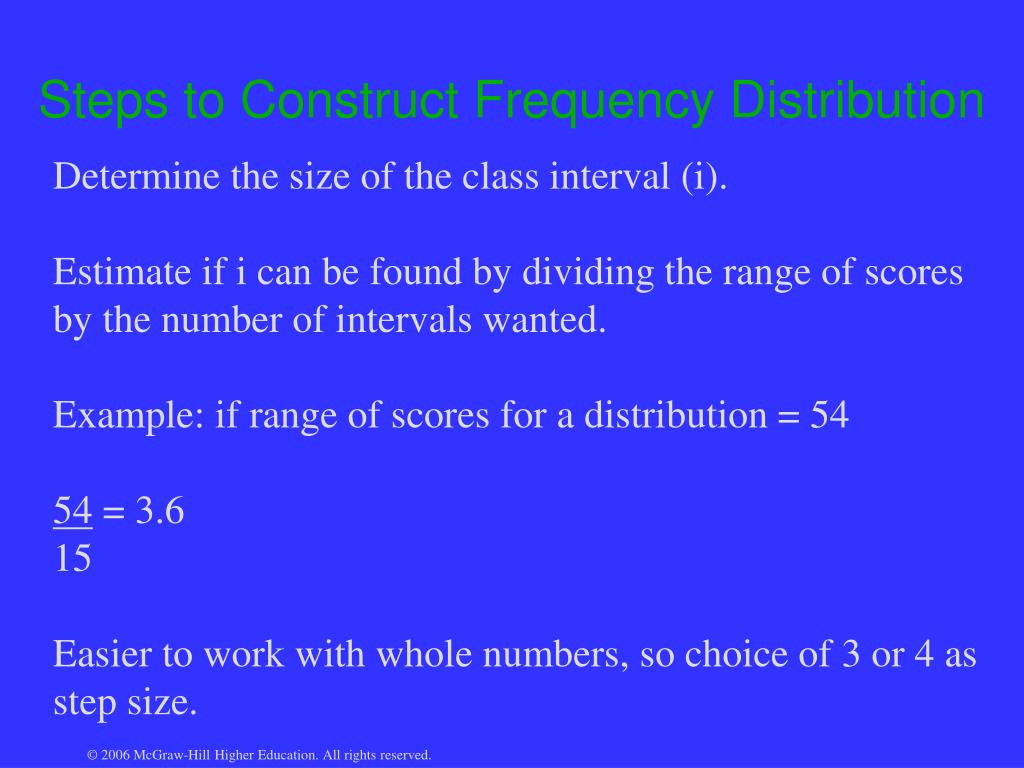 Steps to Construct Frequency Distribution

Determine the size of the class interval (i).

Estimate if i can be found by dividing the range of scores by the number of intervals wanted.

Example: if range of scores for a distribution = 54

$\frac{54}{15} = 3.6$

Easier to work with whole numbers, so choice of 3 or 4 as step size.

© 2006 McGraw-Hill Higher Education. All rights reserved.